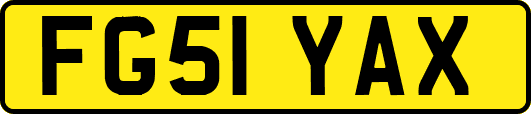 FG51 YAX